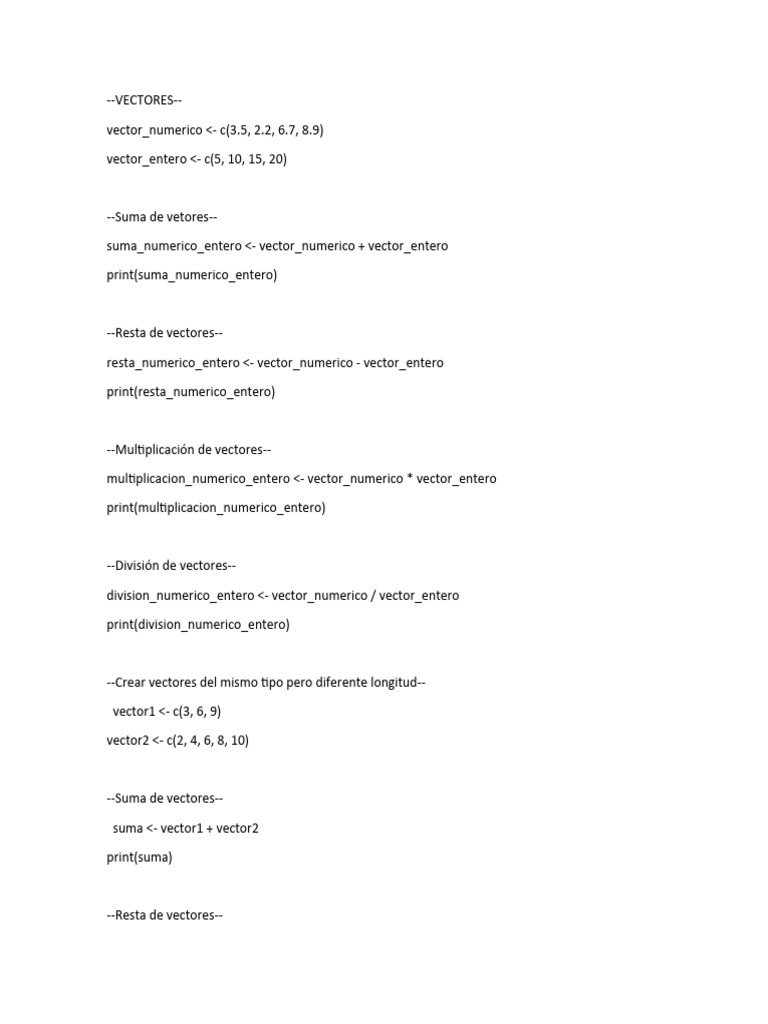 --VECTORES--

vector_numerico <- c(3.5, 2.2, 6.7, 8.9)

vector_entero <- c(5, 10, 15, 20)

--Suma de vetores--

suma_numerico_entero <- vector_numerico + vector_entero

print(suma_numerico_entero)

--Resta de vectores--

resta_numerico_entero <- vector_numerico - vector_entero

print(resta_numerico_entero)

--Multiplicación de vectores--

multiplicacion_numerico_entero <- vector_numerico * vector_entero

print(multiplicacion_numerico_entero)

--División de vectores--

division_numerico_entero <- vector_numerico / vector_entero

print(division_numerico_entero)

--Crear vectores del mismo tipo pero diferente longitud--

vector1 <- c(3, 6, 9)

vector2 <- c(2, 4, 6, 8, 10)

--Suma de vectores--

suma <- vector1 + vector2

print(suma)

--Resta de vectores--